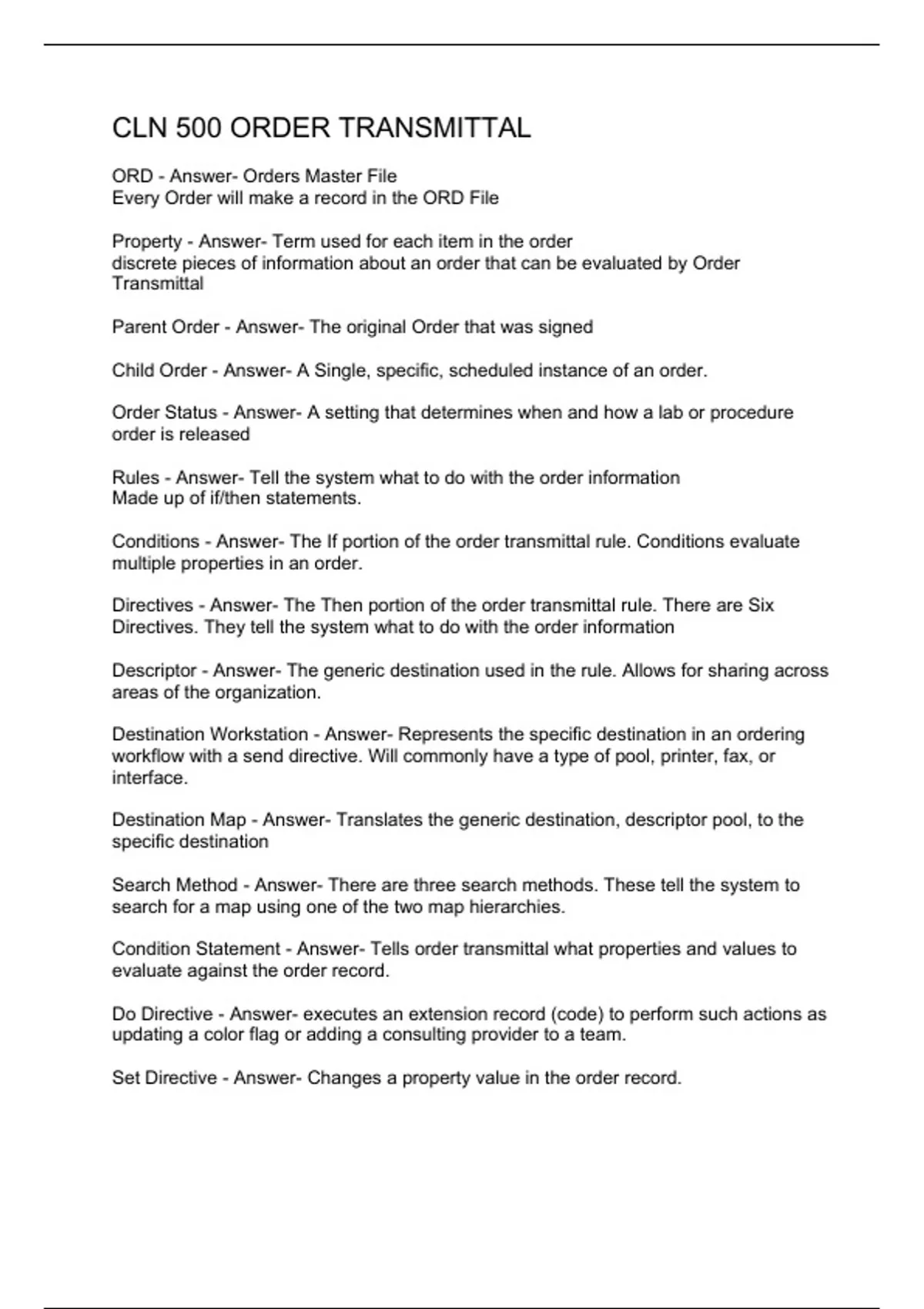 CLN 500 ORDER TRANSMITTAL

ORD - Answer- Orders Master File
Every Order will make a record in the ORD File

Property - Answer- Term used for each item in the order
discrete pieces of information about an order that can be evaluated by Order Transmittal

Parent Order - Answer- The original Order that was signed

Child Order - Answer- A Single, specific, scheduled instance of an order.

Order Status - Answer- A setting that determines when and how a lab or procedure order is released

Rules - Answer- Tell the system what to do with the order information
Made up of if/then statements.

Conditions - Answer- The If portion of the order transmittal rule. Conditions evaluate multiple properties in an order.

Directives - Answer- The Then portion of the order transmittal rule. There are Six Directives. They tell the system what to do with the order information

Descriptor - Answer- The generic destination used in the rule. Allows for sharing across areas of the organization.

Destination Workstation - Answer- Represents the specific destination in an ordering workflow with a send directive. Will commonly have a type of pool, printer, fax, or interface.

Destination Map - Answer- Translates the generic destination, descriptor pool, to the specific destination

Search Method - Answer- There are three search methods. These tell the system to search for a map using one of the two map hierarchies.

Condition Statement - Answer- Tells order transmittal what properties and values to evaluate against the order record.

Do Directive - Answer- executes an extension record (code) to perform such actions as updating a color flag or adding a consulting provider to a team.

Set Directive - Answer- Changes a property value in the order record.